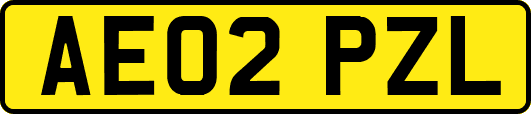 AE02 PZL